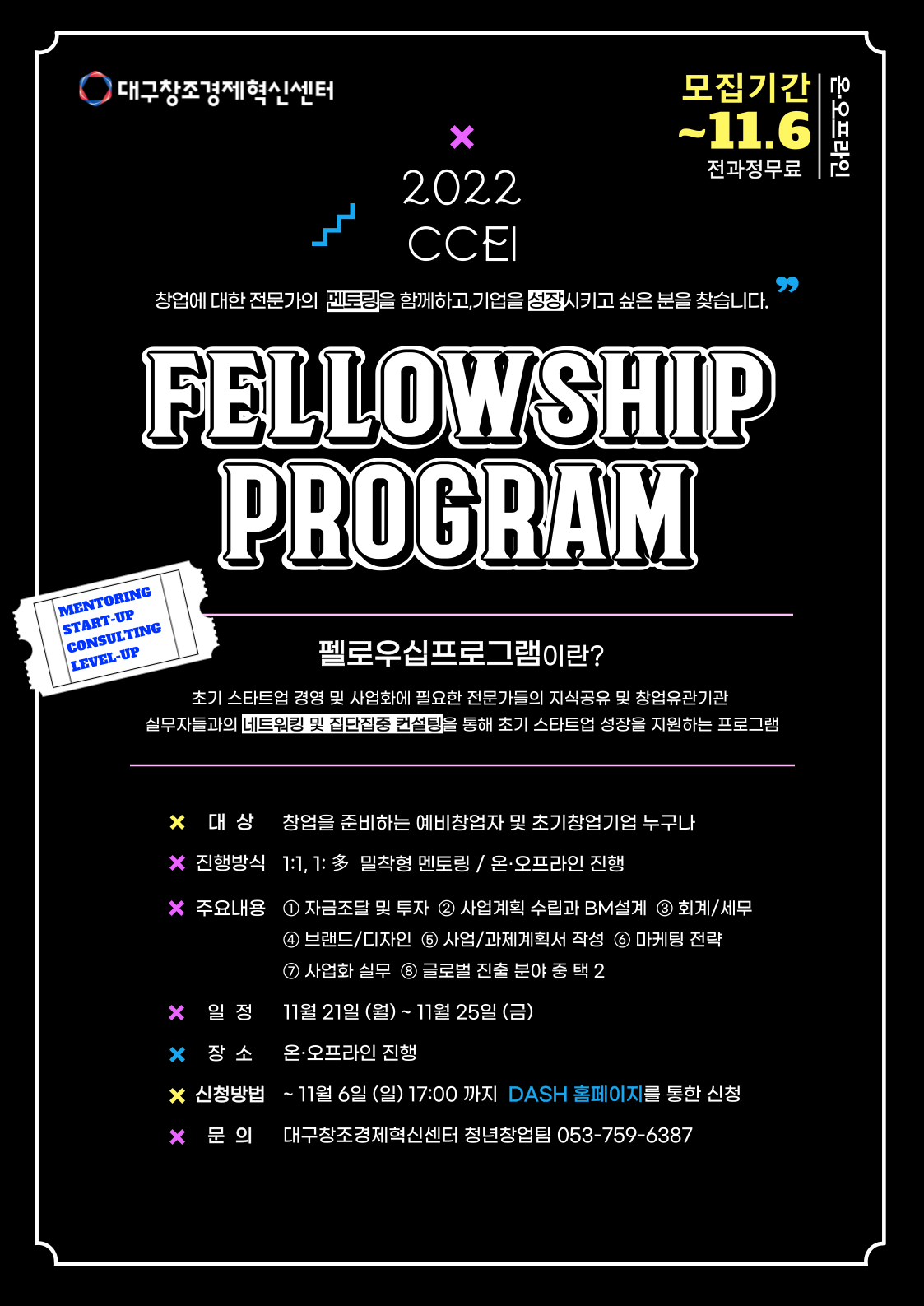 대구창조경제혁신센터

모집기간
~11.6
전과정무료

온·오프라인

2022
CCEI

창업에 대한 전문가의 멘토링을 함께하고,기업을 성장시키고 싶은 분을 찾습니다.

FELLOWSHIP
PROGRAM

MENTORING
START-UP
CONSULTING
LEVEL-UP

펠로우십프로그램이란?

초기 스타트업 경영 및 사업화에 필요한 전문가들의 지식공유 및 창업유관기관 실무자들과의 네트워킹 및 집단집중 컨설팅을 통해 초기 스타트업 성장을 지원하는 프로그램

대 상 창업을 준비하는 예비창업자 및 초기창업기업 누구나

진행방식 1:1, 1: 多 밀착형 멘토링 / 온·오프라인 진행

주요내용 ① 자금조달 및 투자 ② 사업계획 수립과 BM설계 ③ 회계/세무
④ 브랜드/디자인 ⑤ 사업/과제계획서 작성 ⑥ 마케팅 전략
⑦ 사업화 실무 ⑧ 글로벌 진출 분야 중 택 2

일 정 11월 21일 (월) ~ 11월 25일 (금)

장 소 온·오프라인 진행

신청방법 ~ 11월 6일 (일) 17:00 까지 DASH 홈페이지를 통한 신청

문 의 대구창조경제혁신센터 청년창업팀 053-759-6387